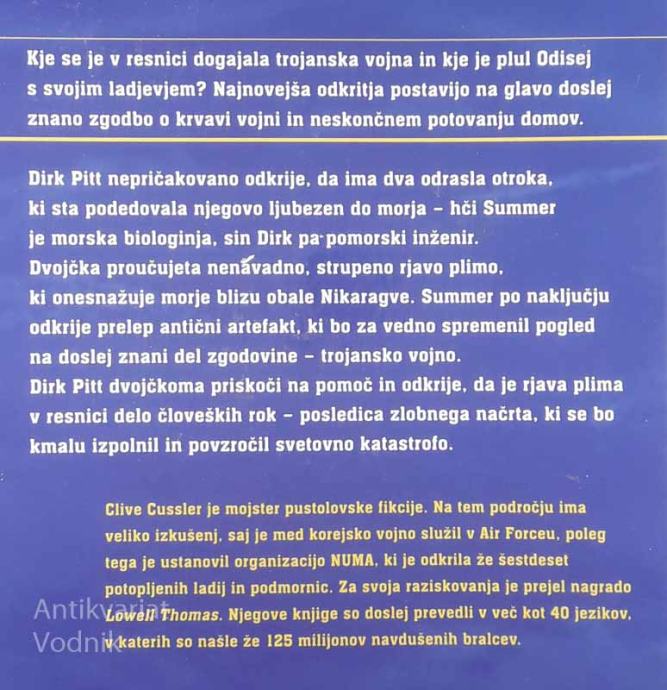 Kje se je v resnici dogajala trojanska vojna in kje je plul Odisej s svojim ladjevjem? Najnovejša odkritja postavijo na glavo doslej znano zgodbo o krvavi vojni in neskončnem potovanju domov.

Dirk Pitt nepričakovano odkrije, da ima dva odrasla otroka, ki sta podedovala njegovo ljubezen do morja – hči Summer je morska biologinja, sin Dirk pa pomorski inženir. Dvojčka proučujeta nenavadno, strupeno rjavo plimo, ki onesnažuje morje blizu obale Nikaragve. Summer po naključju odkrije prelep antični artefakt, ki bo za vedno spremenil pogled na doslej znani del zgodovine – trojansko vojno. Dirk Pitt dvojčkoma priskoči na pomoč in odkrije, da je rjava plima v resnici delo človeških rok – posledica zlobnega načrta, ki se bo kmalu izpolnil in povzročil svetovno katastrofo.

Clive Cussler je mojster pustolovske fikcije. Na tem področju ima veliko izkušenj, saj je med korejsko vojno služil v Air Forceu, poleg tega je ustanovil organizacijo NUMA, ki je odkrila že šestdeset potopljenih ladij in podmornic. Za svoja raziskovanja je prejel nagrado Lowell Thomas. Njegove knjige so doslej prevedli v več kot 40 jezikov, v katerih so našle že 125 milijonov navdušenih bralcev.

Antikvariat
Vodnik